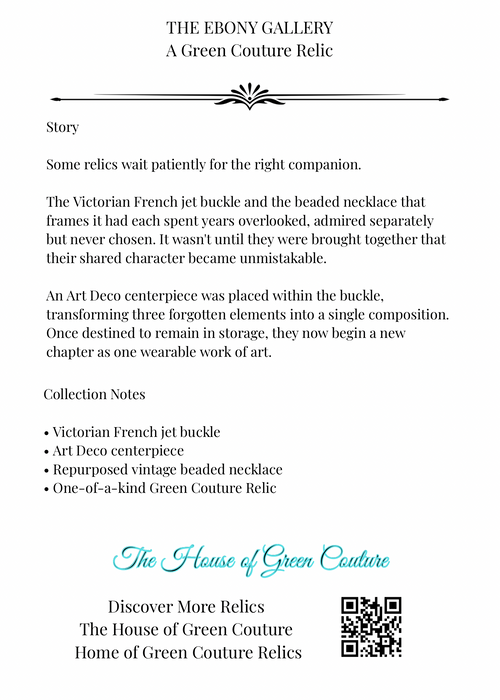 THE EBONY GALLERY
A Green Couture Relic

Story

Some relics wait patiently for the right companion.

The Victorian French jet buckle and the beaded necklace that frames it had each spent years overlooked, admired separately but never chosen. It wasn't until they were brought together that their shared character became unmistakable.

An Art Deco centerpiece was placed within the buckle, transforming three forgotten elements into a single composition. Once destined to remain in storage, they now begin a new chapter as one wearable work of art.

Collection Notes

• Victorian French jet buckle
• Art Deco centerpiece
• Repurposed vintage beaded necklace
• One-of-a-kind Green Couture Relic

The House of Green Couture

Discover More Relics
The House of Green Couture
Home of Green Couture Relics